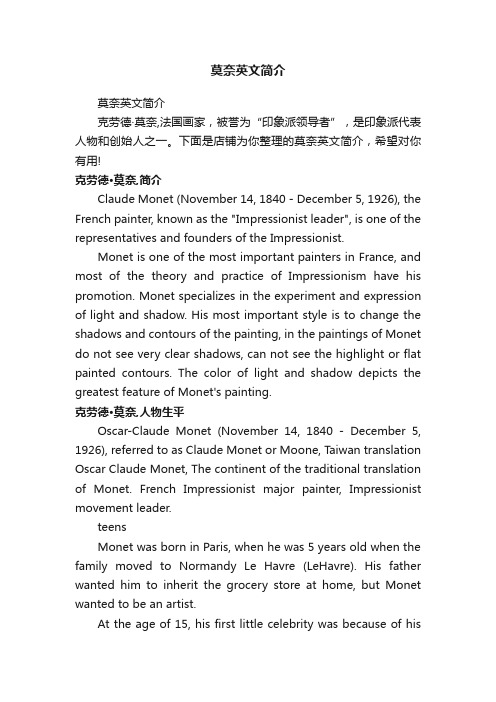 莫奈英文简介

莫奈英文简介

克劳德·莫奈,法国画家，被誉为“印象派领导者”，是印象派代表人物和创始人之一。下面是店铺为你整理的莫奈英文简介，希望对你有用!

克劳德•莫奈.简介

Claude Monet (November 14, 1840 - December 5, 1926), the French painter, known as the "Impressionist leader", is one of the representatives and founders of the Impressionist.

Monet is one of the most important painters in France, and most of the theory and practice of Impressionism have his promotion. Monet specializes in the experiment and expression of light and shadow. His most important style is to change the shadows and contours of the painting, in the paintings of Monet do not see very clear shadows, can not see the highlight or flat painted contours. The color of light and shadow depicts the greatest feature of Monet's painting.

克劳德•莫奈.人物生平

Oscar-Claude Monet (November 14, 1840 - December 5, 1926), referred to as Claude Monet or Moone, Taiwan translation Oscar Claude Monet, The continent of the traditional translation of Monet. French Impressionist major painter, Impressionist movement leader.

teens

Monet was born in Paris, when he was 5 years old when the family moved to Normandy Le Havre (LeHavre). His father wanted him to inherit the grocery store at home, but Monet wanted to be an artist.

At the age of 15, his first little celebrity was because of his